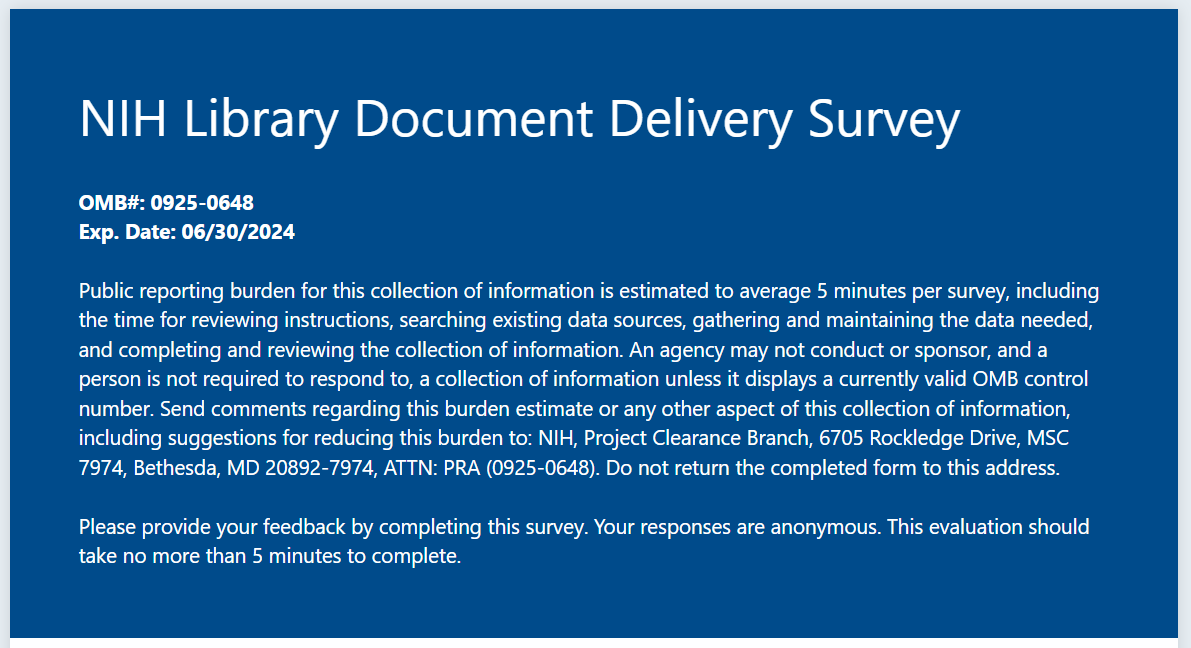 NIH Library Document Delivery Survey

OMB#: 0925-0648
Exp. Date: 06/30/2024

Public reporting burden for this collection of information is estimated to average 5 minutes per survey, including the time for reviewing instructions, searching existing data sources, gathering and maintaining the data needed, and completing and reviewing the collection of information. An agency may not conduct or sponsor, and a person is not required to respond to, a collection of information unless it displays a currently valid OMB control number. Send comments regarding this burden estimate or any other aspect of this collection of information, including suggestions for reducing this burden to: NIH, Project Clearance Branch, 6705 Rockledge Drive, MSC 7974, Bethesda, MD 20892-7974, ATTN: PRA (0925-0648). Do not return the completed form to this address.

Please provide your feedback by completing this survey. Your responses are anonymous. This evaluation should take no more than 5 minutes to complete.